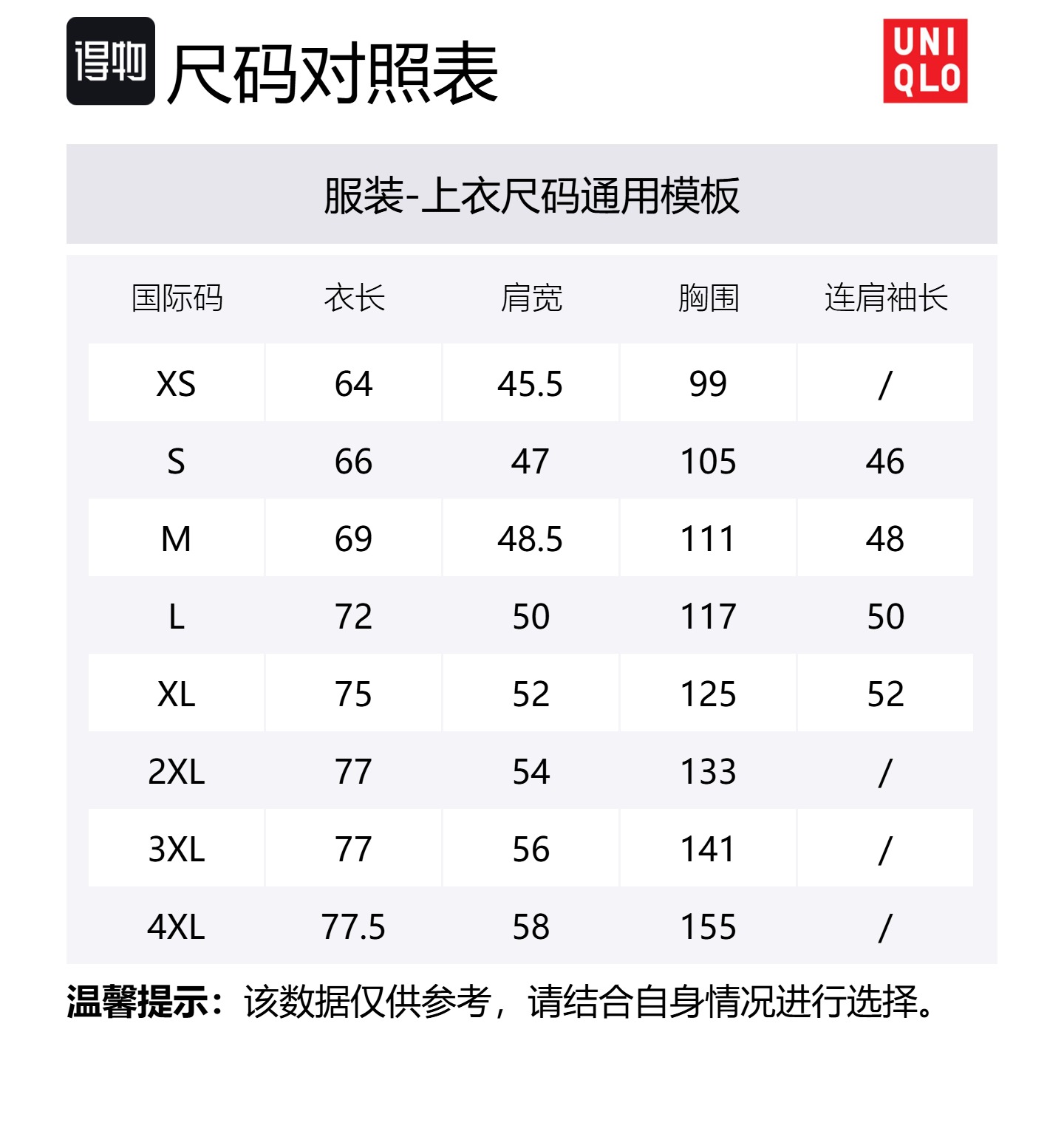 得物 尺码对照表

UNI QLO

服装-上衣尺码通用模板

| 国际码 | 衣长 | 肩宽 | 胸围 | 连肩袖长 |
|---|---|---|---|---|
| XS | 64 | 45.5 | 99 | / |
| S | 66 | 47 | 105 | 46 |
| M | 69 | 48.5 | 111 | 48 |
| L | 72 | 50 | 117 | 50 |
| XL | 75 | 52 | 125 | 52 |
| 2XL | 77 | 54 | 133 | / |
| 3XL | 77 | 56 | 141 | / |
| 4XL | 77.5 | 58 | 155 | / |

温馨提示：该数据仅供参考，请结合自身情况进行选择。